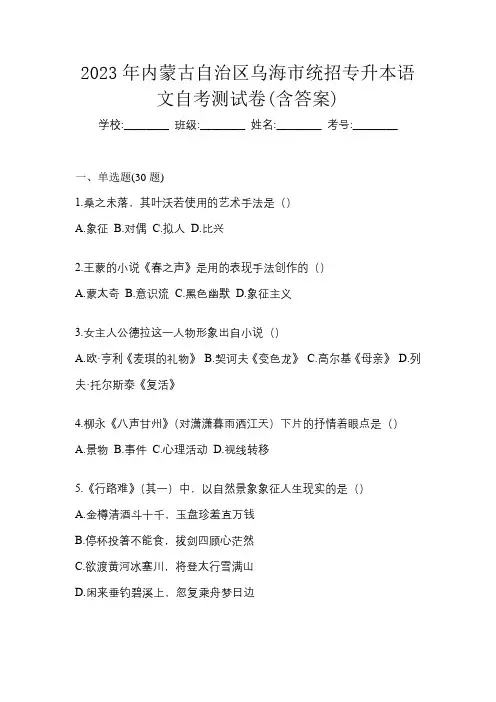 2023 年内蒙古自治区乌海市统招专升本语文自考测试卷(含答案)

学校:________ 班级:________ 姓名:________ 考号:________

一、单选题(30 题)

1.桑之未落，其叶沃若使用的艺术手法是（）

A.象征 B.对偶 C.拟人 D.比兴

2.王蒙的小说《春之声》是用的表现手法创作的（）

A.蒙太奇 B.意识流 C.黑色幽默 D.象征主义

3.女主人公德拉这一人物形象出自小说（）

A.欧·亨利《麦琪的礼物》 B.契诃夫《变色龙》 C.高尔基《母亲》 D.列夫·托尔斯泰《复活》

4.柳永《八声甘州》(对潇潇暮雨洒江天）下片的抒情着眼点是（）

A.景物 B.事件 C.心理活动 D.视线转移

5.《行路难》(其一）中，以自然景象象征人生现实的是（）

A.金樽清酒斗十千，玉盘珍羞直万钱

B.停杯投箸不能食，拔剑四顾心茫然

C.欲渡黄河冰塞川，将登太行雪满山

D.闲来垂钓碧溪上，忽复乘舟梦日边